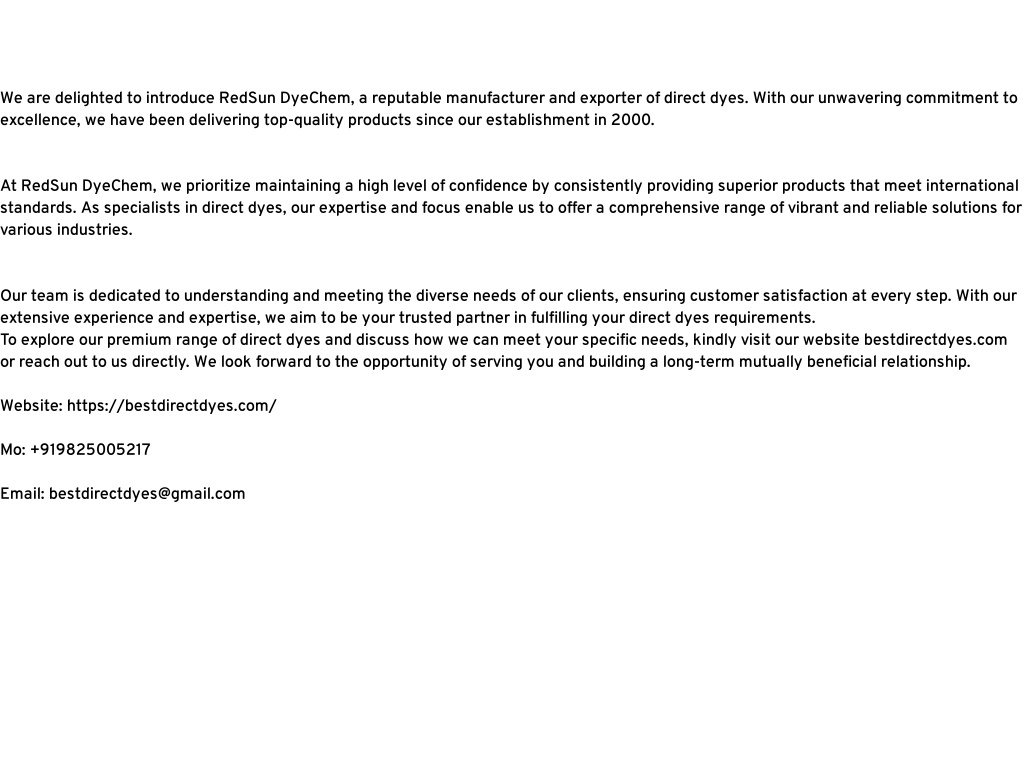 We are delighted to introduce RedSun DyeChem, a reputable manufacturer and exporter of direct dyes. With our unwavering commitment to excellence, we have been delivering top-quality products since our establishment in 2000.

At RedSun DyeChem, we prioritize maintaining a high level of confidence by consistently providing superior products that meet international standards. As specialists in direct dyes, our expertise and focus enable us to offer a comprehensive range of vibrant and reliable solutions for various industries.

Our team is dedicated to understanding and meeting the diverse needs of our clients, ensuring customer satisfaction at every step. With our extensive experience and expertise, we aim to be your trusted partner in fulfilling your direct dyes requirements.
To explore our premium range of direct dyes and discuss how we can meet your specific needs, kindly visit our website bestdirectdyes.com or reach out to us directly. We look forward to the opportunity of serving you and building a long-term mutually beneficial relationship.

Website: https://bestdirectdyes.com/

Mo: +919825005217

Email: bestdirectdyes@gmail.com